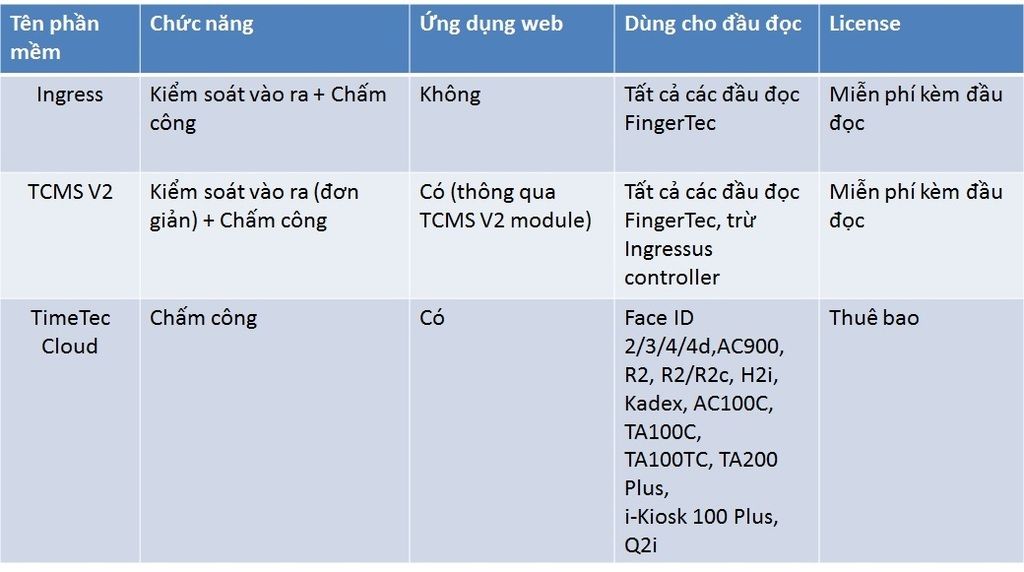 | Tên phần mềm | Chức năng | Ứng dụng web | Dùng cho đầu đọc | License |
|---|---|---|---|---|
| Ingress | Kiểm soát vào ra + Chấm công | Không | Tất cả các đầu đọc FingerTec | Miễn phí kèm đầu đọc |
| TCMS V2 | Kiểm soát vào ra (đơn giản) + Chấm công | Có (thông qua TCMS V2 module) | Tất cả các đầu đọc FingerTec, trừ Ingressus controller | Miễn phí kèm đầu đọc |
| TimeTec Cloud | Chấm công | Có | Face ID 2/3/4/4d,AC900, R2, R2/R2c, H2i, Kadex, AC100C, TA100C, TA100TC, TA200 Plus, i-Kiosk 100 Plus, Q2i | Thuê bao |